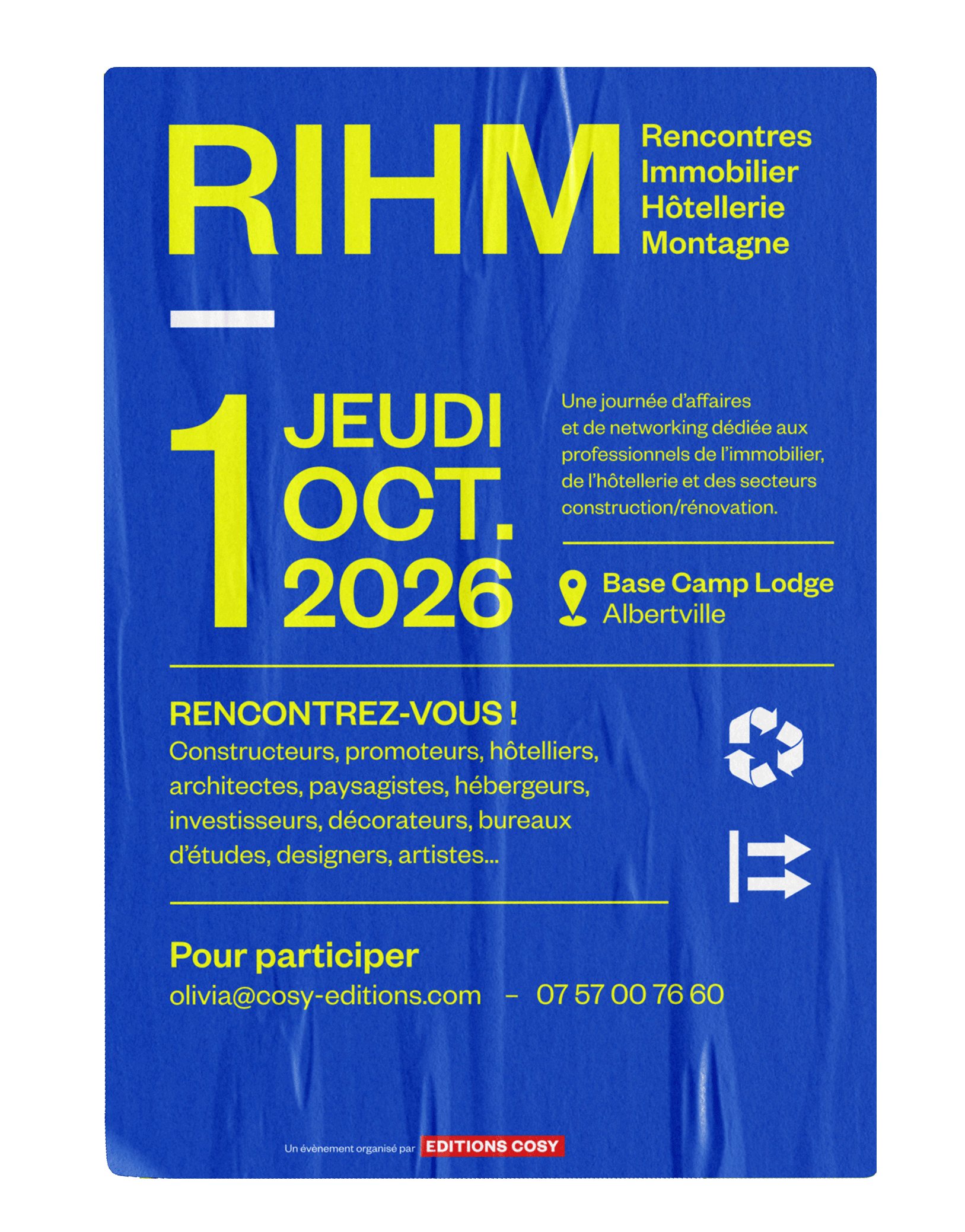 RIHM

Rencontres
Immobilier
Hôtellerie
Montagne

1

JEUDI
OCT.
2026

Une journée d'affaires et de networking dédiée aux professionnels de l'immobilier, de l'hôtellerie et des secteurs construction/rénovation.

Base Camp Lodge
Albertville

RENCONTREZ-VOUS !

Constructeurs, promoteurs, hôtelliers, architectes, paysagistes, hébergeurs, investisseurs, décorateurs, bureaux d'études, designers, artistes...

Pour participer

olivia@cosy-editions.com – 07 57 00 76 60

Un évènement organisé par EDITIONS COSY